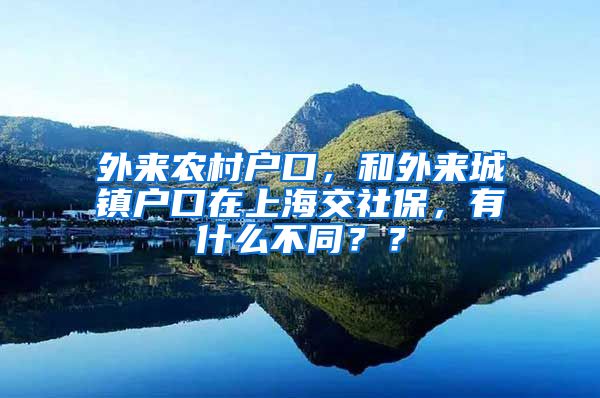 外来农村户口，和外来城镇户口在上海交社保，有什么不同？？